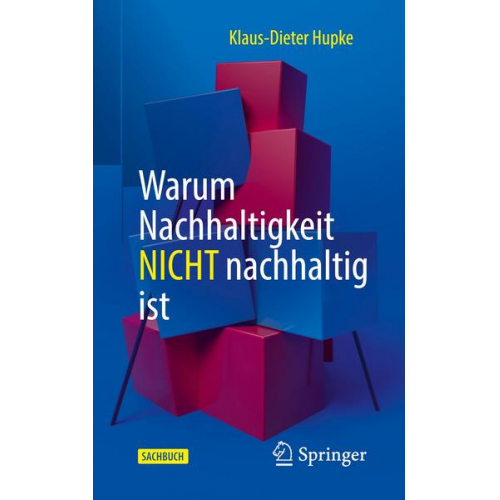 Klaus-Dieter Hupke

Warum Nachhaltigkeit NICHT nachhaltig ist

SACHBUCH

Springer